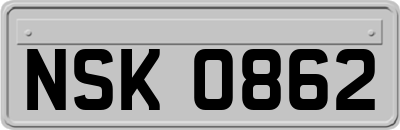 NSK 0862